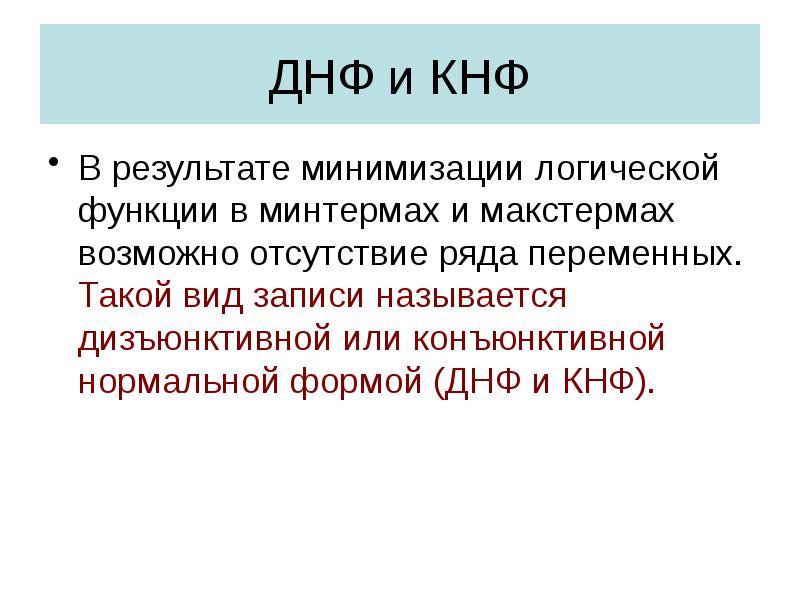 ДНФ и КНФ

• В результате минимизации логической функции в минтермах и макстермах возможно отсутствие ряда переменных. Такой вид записи называется дизъюнктивной или конъюнктивной нормальной формой (ДНФ и КНФ).